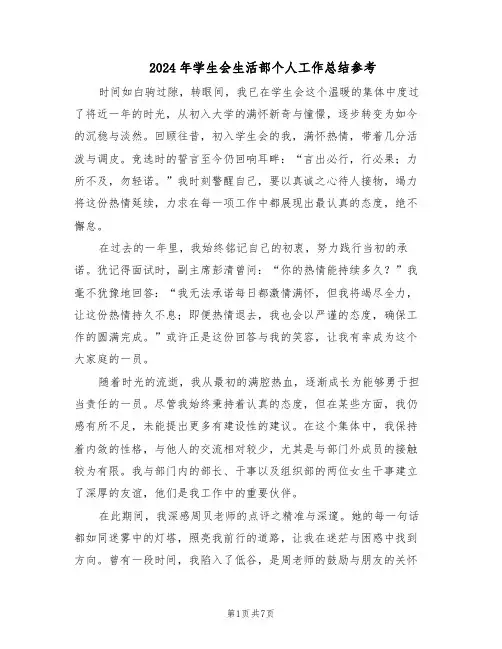 2024年学生会生活部个人工作总结参考

时间如白驹过隙，转眼间，我已在学生会这个温暖的集体中度过了将近一年的时光，从初入大学的满怀新奇与憧憬，逐步转变为如今的沉稳与淡然。回顾往昔，初入学生会的我，满怀热情，带着几分活泼与调皮。竞选时的誓言至今仍回响耳畔：“言出必行，行必果；力所不及，勿轻诺。”我时刻警醒自己，要以真诚之心待人接物，竭力将这份热情延续，力求在每一项工作中都展现出最认真的态度，绝不懈怠。

在过去的一年里，我始终铭记自己的初衷，努力践行当初的承诺。犹记得面试时，副主席彭清曾问：“你的热情能持续多久？”我毫不犹豫地回答：“我无法承诺每日都激情满怀，但我将竭尽全力，让这份热情持久不息；即便热情退去，我也会以严谨的态度，确保工作的圆满完成。”或许正是这份回答与我的笑容，让我有幸成为这个大家庭的一员。

随着时光的流逝，我从最初的满腔热血，逐渐成长为能够勇于担当责任的一员。尽管我始终秉持着认真的态度，但在某些方面，我仍感有所不足，未能提出更多有建设性的建议。在这个集体中，我保持着内敛的性格，与他人的交流相对较少，尤其是与部门外成员的接触较为有限。我与部门内的部长、干事以及组织部的两位女生干事建立了深厚的友谊，他们是我工作中的重要伙伴。

在此期间，我深感周贝老师的点评之精准与深邃。她的每一句话都如同迷雾中的灯塔，照亮我前行的道路，让我在迷茫与困惑中找到方向。曾有一段时间，我陷入了低谷，是周老师的鼓励与朋友的关怀

第1页共7页